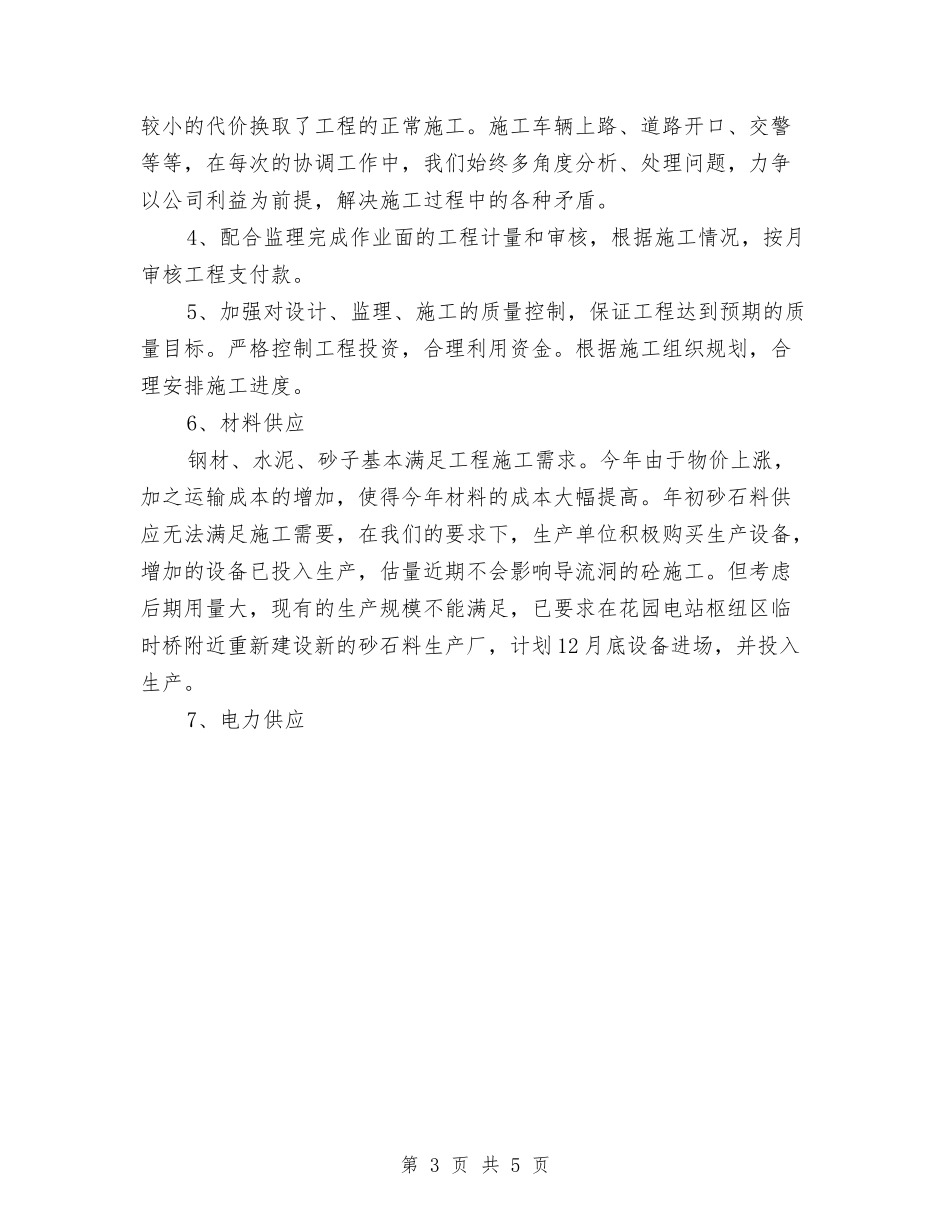 较小的代价换取了工程的正常施工。施工车辆上路、道路开口、交警等等，在每次的协调工作中，我们始终多角度分析、处理问题，力争以公司利益为前提，解决施工过程中的各种矛盾。

4、配合监理完成作业面的工程计量和审核，根据施工情况，按月审核工程支付款。

5、加强对设计、监理、施工的质量控制，保证工程达到预期的质量目标。严格控制工程投资，合理利用资金。根据施工组织规划，合理安排施工进度。

6、材料供应

钢材、水泥、砂子基本满足工程施工需求。今年由于物价上涨，加之运输成本的增加，使得今年材料的成本大幅提高。年初砂石料供应无法满足施工需要，在我们的要求下，生产单位积极购买生产设备，增加的设备已投入生产，估量近期不会影响导流洞的砼施工。但考虑后期用量大，现有的生产规模不能满足，已要求在花园电站枢纽区临时桥附近重新建设新的砂石料生产厂，计划12月底设备进场，并投入生产。

7、电力供应

第 3 页 共 5 页